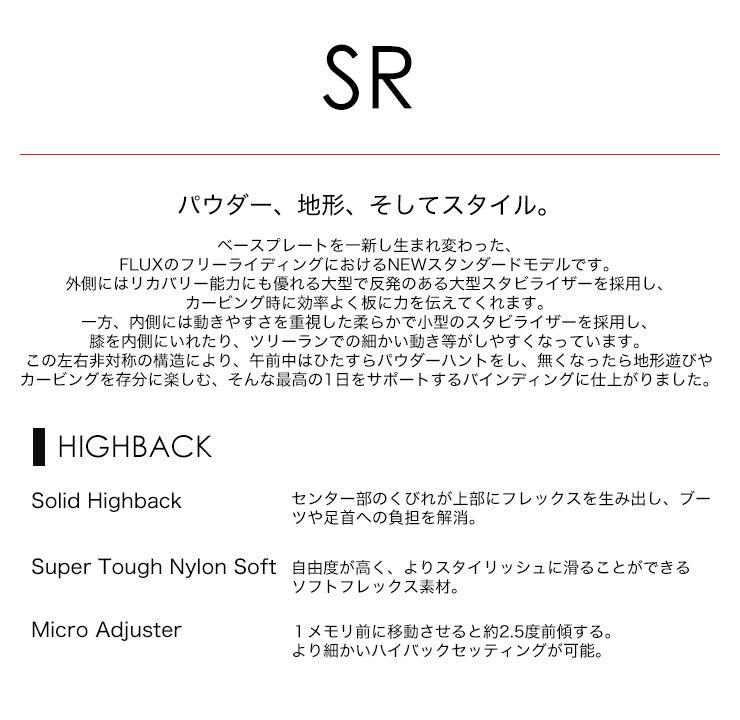 SR

パウダー、地形、そしてスタイル。

ベースプレートを一新し生まれ変わった、
FLUXのフリーライディングにおけるNEWスタンダードモデルです。
外側にはリカバリー能力にも優れる大型で反発のある大型スタビライザーを採用し、
カービング時に効率よく板に力を伝えてくれます。
一方、内側には動きやすさを重視した柔らかで小型のスタビライザーを採用し、
膝を内側にいれたり、ツリーランでの細かい動き等がしやすくなっています。
この左右非対称の構造により、午前中はひたすらパウダーハントをし、無くなったら地形遊びや
カービングを存分に楽しむ、そんな最高の1日をサポートするバインディングに仕上がりました。

HIGHBACK

| | |
|---|---|
| Solid Highback | センター部のくびれが上部にフレックスを生み出し、ブーツや足首への負担を解消。 |
| Super Tough Nylon Soft | 自由度が高く、よりスタイリッシュに滑ることができるソフトフレックス素材。 |
| Micro Adjuster | １メモリ前に移動させると約2.5度前傾する。より細かいハイバックセッティングが可能。 |